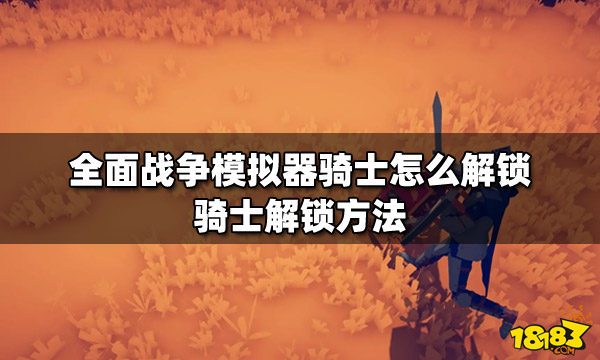 全面战争模拟器骑士怎么解锁
骑士解锁方法

18183
.COM